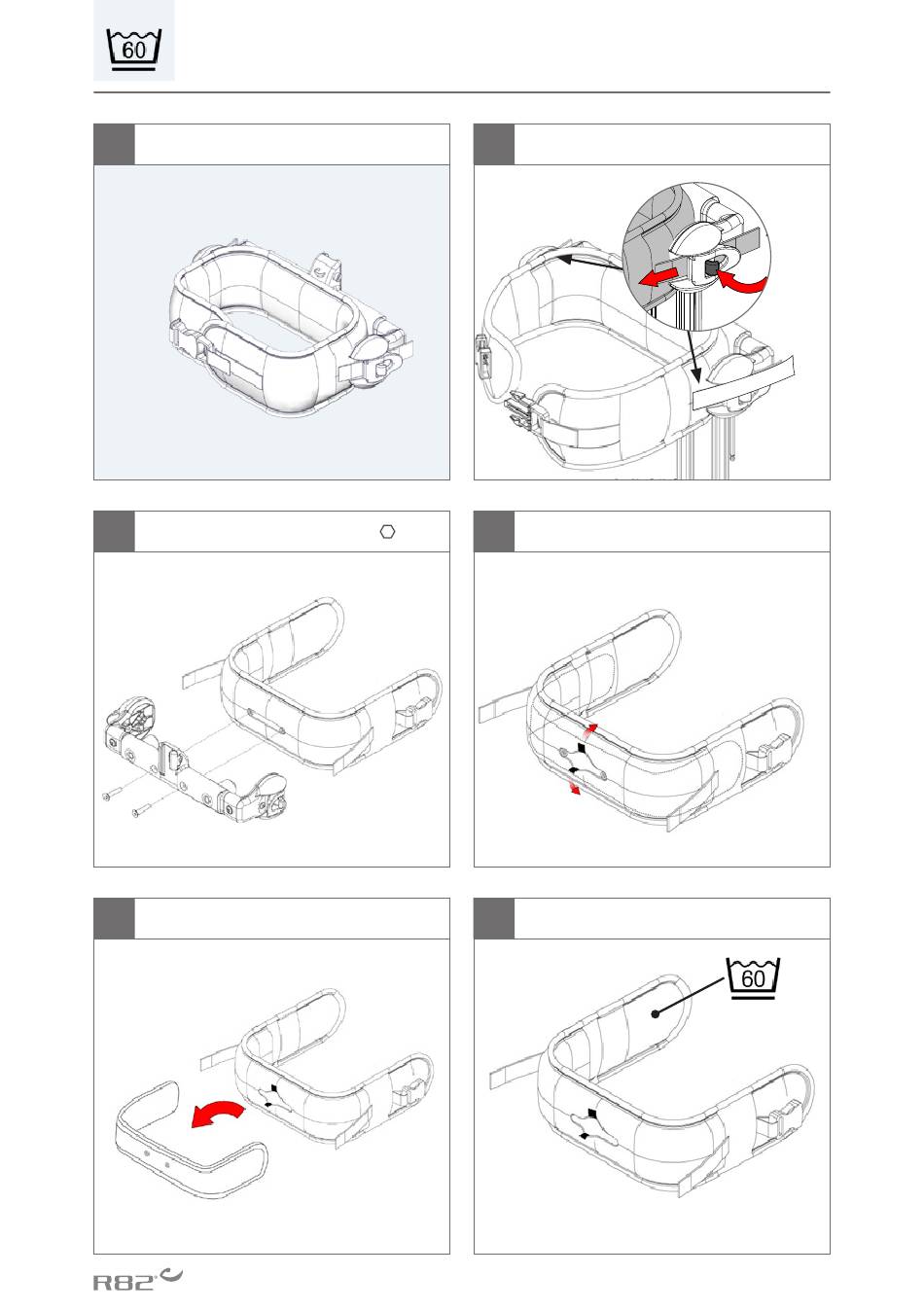 60

60

R82